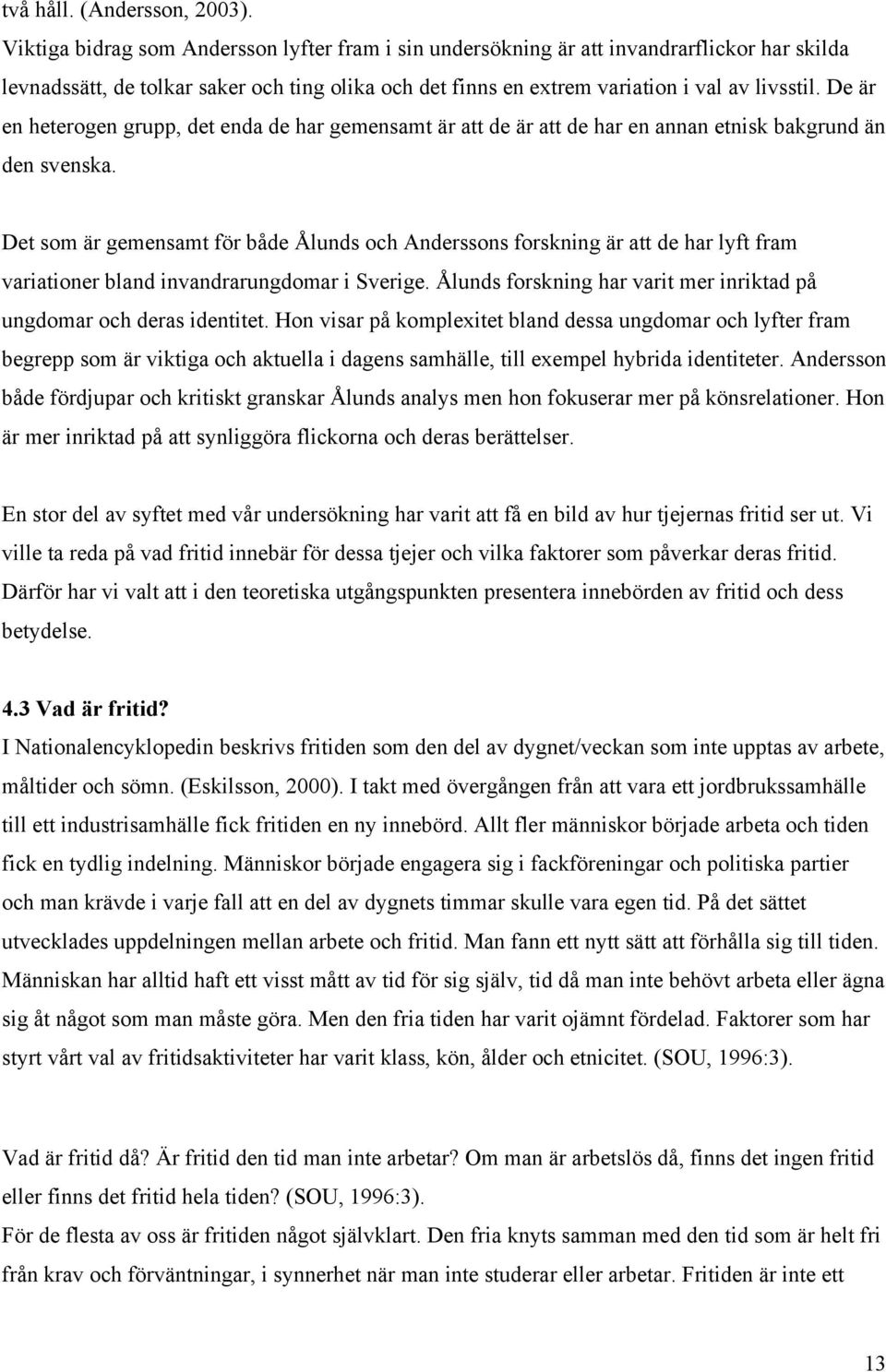 två håll. (Andersson, 2003).
Viktiga bidrag som Andersson lyfter fram i sin undersökning är att invandrarflickor har skilda levnadssätt, de tolkar saker och ting olika och det finns en extrem variation i val av livsstil. De är en heterogen grupp, det enda de har gemensamt är att de är att de har en annan etnisk bakgrund än den svenska.

Det som är gemensamt för både Ålunds och Anderssons forskning är att de har lyft fram variationer bland invandrarungdomar i Sverige. Ålunds forskning har varit mer inriktad på ungdomar och deras identitet. Hon visar på komplexitet bland dessa ungdomar och lyfter fram begrepp som är viktiga och aktuella i dagens samhälle, till exempel hybrida identiteter. Andersson både fördjupar och kritiskt granskar Ålunds analys men hon fokuserar mer på könsrelationer. Hon är mer inriktad på att synliggöra flickorna och deras berättelser.

En stor del av syftet med vår undersökning har varit att få en bild av hur tjejernas fritid ser ut. Vi ville ta reda på vad fritid innebär för dessa tjejer och vilka faktorer som påverkar deras fritid. Därför har vi valt att i den teoretiska utgångspunkten presentera innebörden av fritid och dess betydelse.

4.3 Vad är fritid?
I Nationalencyklopedin beskrivs fritiden som den del av dygnet/veckan som inte upptas av arbete, måltider och sömn. (Eskilsson, 2000). I takt med övergången från att vara ett jordbrukssamhälle till ett industrisamhälle fick fritiden en ny innebörd. Allt fler människor började arbeta och tiden fick en tydlig indelning. Människor började engagera sig i fackföreningar och politiska partier och man krävde i varje fall att en del av dygnets timmar skulle vara egen tid. På det sättet utvecklades uppdelningen mellan arbete och fritid. Man fann ett nytt sätt att förhålla sig till tiden. Människan har alltid haft ett visst mått av tid för sig själv, tid då man inte behövt arbeta eller ägna sig åt något som man måste göra. Men den fria tiden har varit ojämnt fördelad. Faktorer som har styrt vårt val av fritidsaktiviteter har varit klass, kön, ålder och etnicitet. (SOU, 1996:3).

Vad är fritid då? Är fritid den tid man inte arbetar? Om man är arbetslös då, finns det ingen fritid eller finns det fritid hela tiden? (SOU, 1996:3).
För de flesta av oss är fritiden något självklart. Den fria knyts samman med den tid som är helt fri från krav och förväntningar, i synnerhet när man inte studerar eller arbetar. Fritiden är inte ett

13